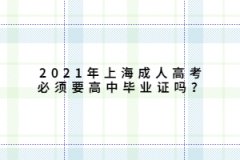 2021年上海成人高考
必须要高中毕业证吗？